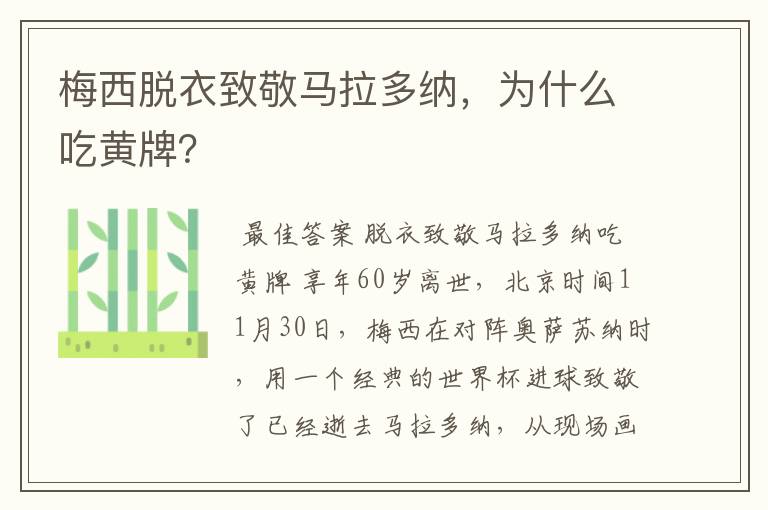 梅西脱衣致敬马拉多纳，为什么吃黄牌？

最佳答案 脱衣致敬马拉多纳吃黄牌 享年60岁离世，北京时间11月30日，梅西在对阵奥萨苏纳时，用一个经典的世界杯进球致敬了已经逝去马拉多纳，从现场画